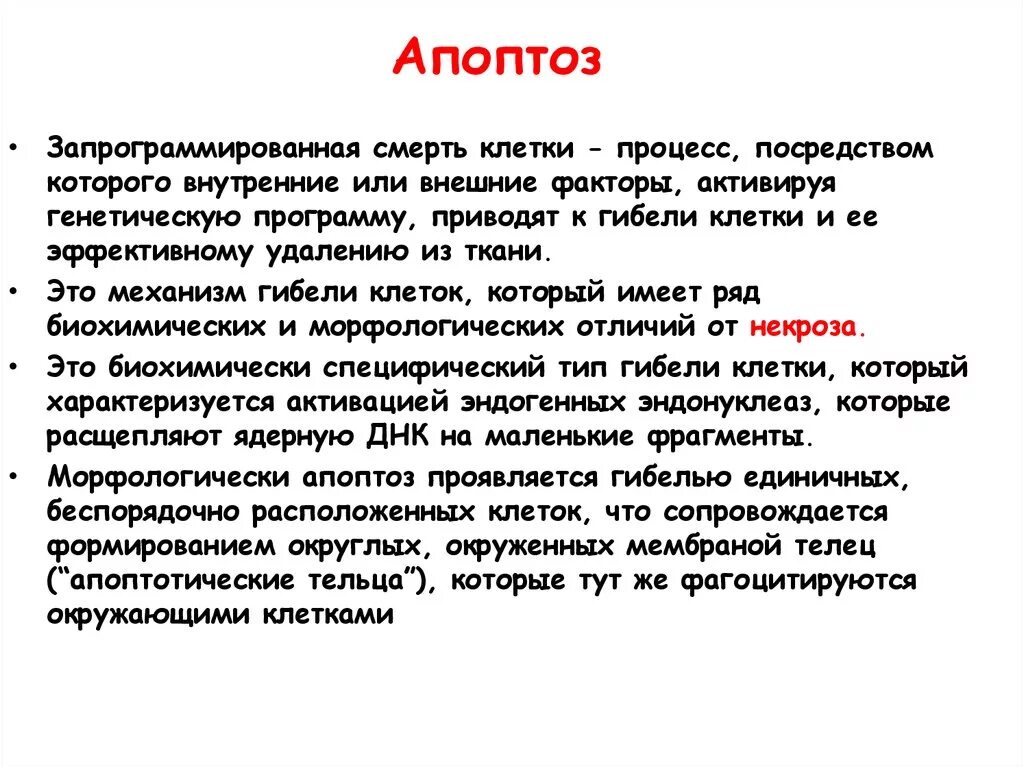 Апоптоз

• Запрограммированная смерть клетки - процесс, посредством которого внутренние или внешние факторы, активируя генетическую программу, приводят к гибели клетки и ее эффективному удалению из ткани.

• Это механизм гибели клеток, который имеет ряд биохимических и морфологических отличий от некроза.

• Это биохимически специфический тип гибели клетки, который характеризуется активацией эндогенных эндонуклеаз, которые расщепляют ядерную ДНК на маленькие фрагменты.

• Морфологически апоптоз проявляется гибелью единичных, беспорядочно расположенных клеток, что сопровождается формированием округлых, окруженных мембраной телец (“апоптотические тельца”), которые тут же фагоцитируются окружающими клетками